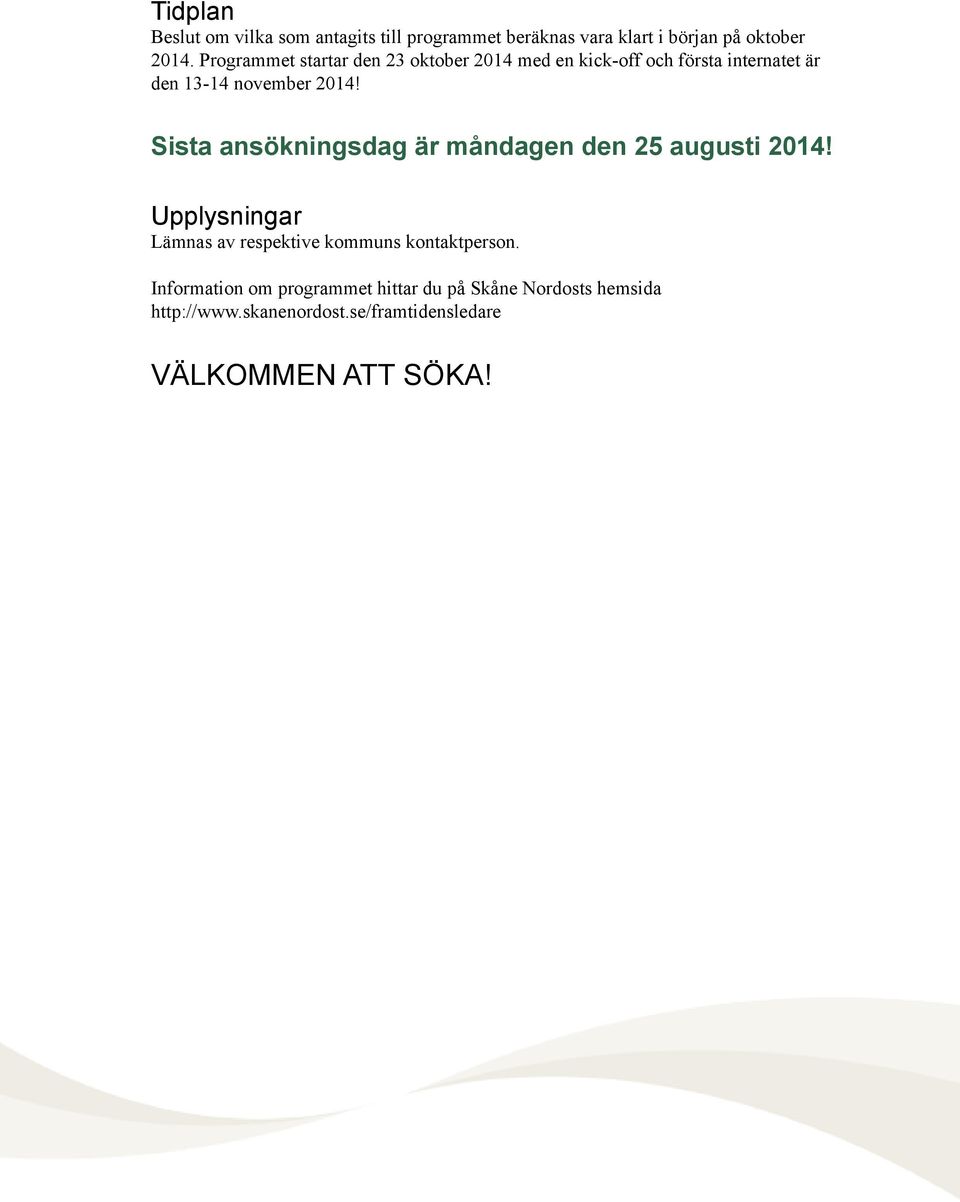 Tidplan
Beslut om vilka som antagits till programmet beräknas vara klart i början på oktober 2014. Programmet startar den 23 oktober 2014 med en kick-off och första internatet är den 13-14 november 2014!

Sista ansökningsdag är måndagen den 25 augusti 2014!

Upplysningar
Lämnas av respektive kommuns kontaktperson.

Information om programmet hittar du på Skåne Nordosts hemsida http://www.skanenordost.se/framtidensledare

VÄLKOMMEN ATT SÖKA!